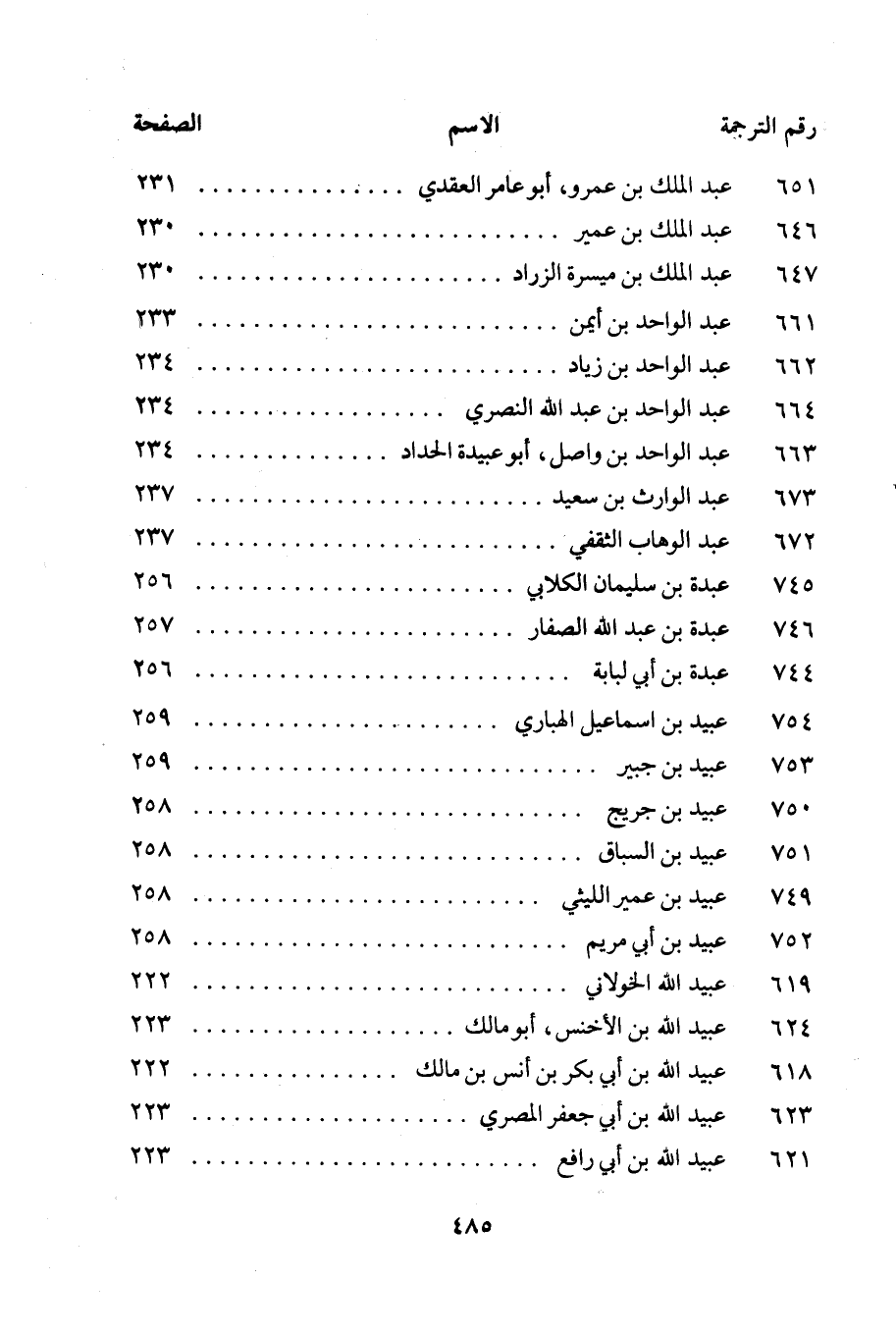 | رقم الترجمة | الاسم | الصفحة |
|---|---|---|
| ٦٥١ | عبد الملك بن عمرو، أبو عامر العقدي | ٢٣١ |
| ٦٤٦ | عبد الملك بن عمير | ٢٣٠ |
| ٦٤٧ | عبد الملك بن ميسرة الزراد | ٢٣٠ |
| ٦٦١ | عبد الواحد بن أيمن | ٢٣٣ |
| ٦٦٢ | عبد الواحد بن زياد | ٢٣٤ |
| ٦٦٤ | عبد الواحد بن عبد الله النصري | ٢٣٤ |
| ٦٦٣ | عبد الواحد بن واصل، أبو عبيدة الحداد | ٢٣٤ |
| ٦٧٣ | عبد الوارث بن سعيد | ٢٣٧ |
| ٦٧٢ | عبد الوهاب الثقفي | ٢٣٧ |
| ٧٤٥ | عبدة بن سليمان الكلابي | ٢٥٦ |
| ٧٤٦ | عبدة بن عبد الله الصفار | ٢٥٧ |
| ٧٤٤ | عبدة بن أبي لبابة | ٢٥٦ |
| ٧٥٤ | عبيد بن اسماعيل الهباري | ٢٥٩ |
| ٧٥٣ | عبيد بن جبير | ٢٥٩ |
| ٧٥٠ | عبيد بن جريج | ٢٥٨ |
| ٧٥١ | عبيد بن السباق | ٢٥٨ |
| ٧٤٩ | عبيد بن عمير الليثي | ٢٥٨ |
| ٧٥٢ | عبيد بن أبي مريم | ٢٥٨ |
| ٦١٩ | عبيد الله الخولاني | ٢٢٢ |
| ٦٢٤ | عبيد الله بن الأخنس، أبو مالك | ٢٢٣ |
| ٦١٨ | عبيد الله بن أبي بكر بن أنس بن مالك | ٢٢٢ |
| ٦٢٣ | عبيد الله بن أبي جعفر المصري | ٢٢٣ |
| ٦٢١ | عبيد الله بن أبي رافع | ٢٢٣ |

٤٨٥